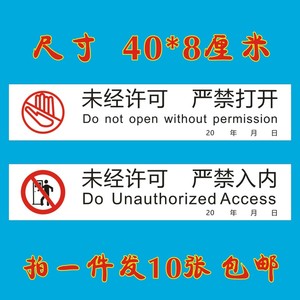 尺寸 40*8厘米

未经许可 严禁打开
Do not open without permission
20 年 月 日

未经许可 严禁入内
Do Unauthorized Access
20 年 月 日

拍一件发10张 包邮